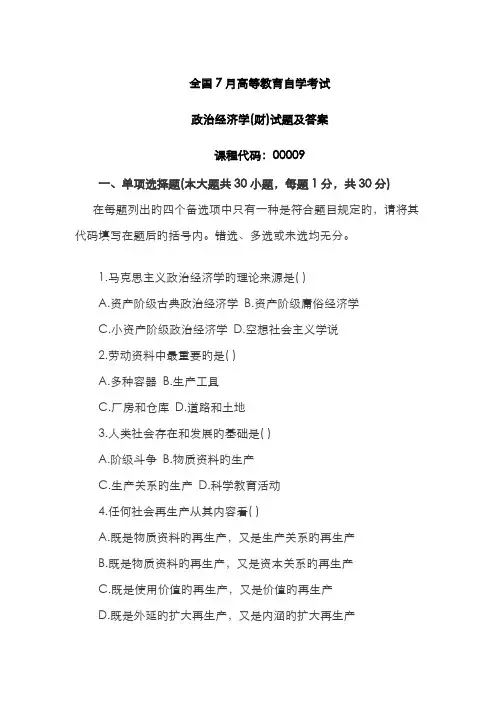 全国7月高等教育自学考试

政治经济学(财)试题及答案

课程代码：00009

一、单项选择题(本大题共30小题，每题1分，共30分)

在每题列出的四个备选项中只有一种是符合题目规定的，请将其代码填写在题后的括号内。错选、多选或未选均无分。

1.马克思主义政治经济学的理论来源是( )

A.资产阶级古典政治经济学 B.资产阶级庸俗经济学

C.小资产阶级政治经济学 D.空想社会主义学说

2.劳动资料中最重要的是( )

A.多种容器 B.生产工具

C.厂房和仓库 D.道路和土地

3.人类社会存在和发展的基础是( )

A.阶级斗争 B.物质资料的生产

C.生产关系的生产 D.科学教育活动

4.任何社会再生产从其内容看( )

A.既是物质资料的再生产，又是生产关系的再生产

B.既是物质资料的再生产，又是资本关系的再生产

C.既是使用价值的再生产，又是价值的再生产

D.既是外延的扩大再生产，又是内涵的扩大再生产